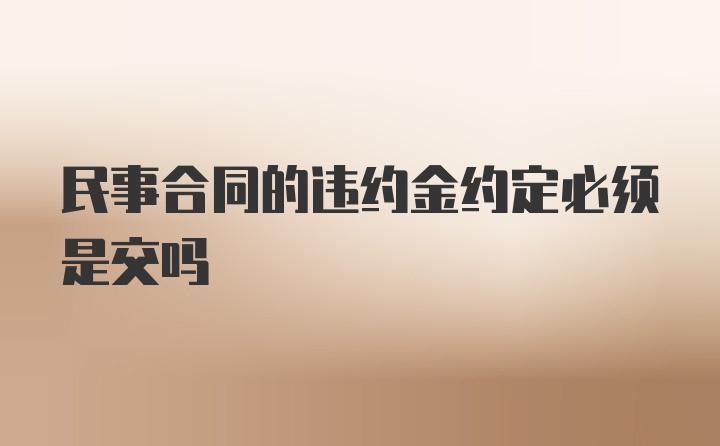 民事合同的违约金约定必须是交吗